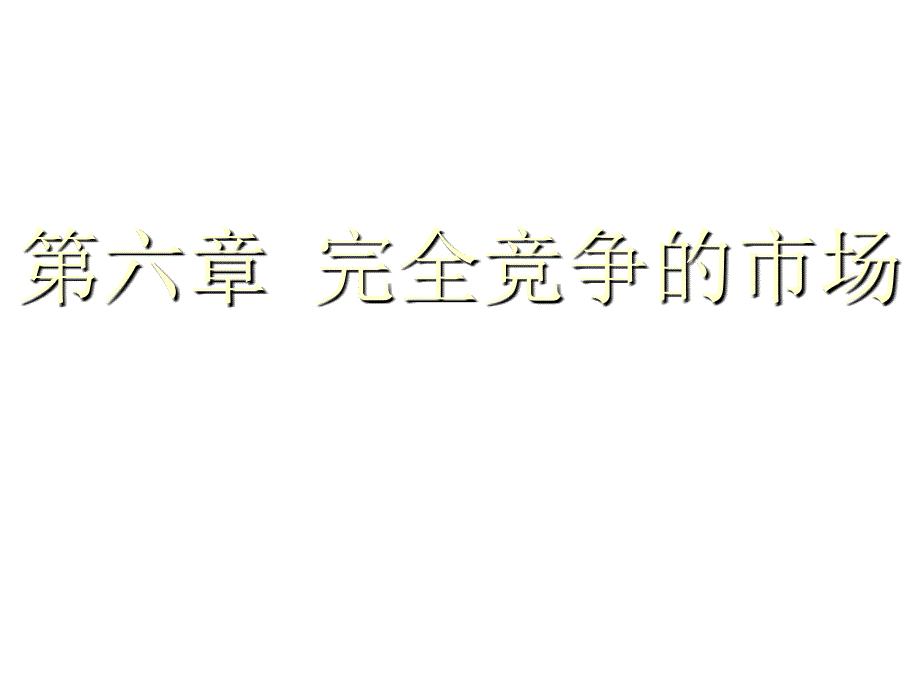 第六章  完全竞争的市场